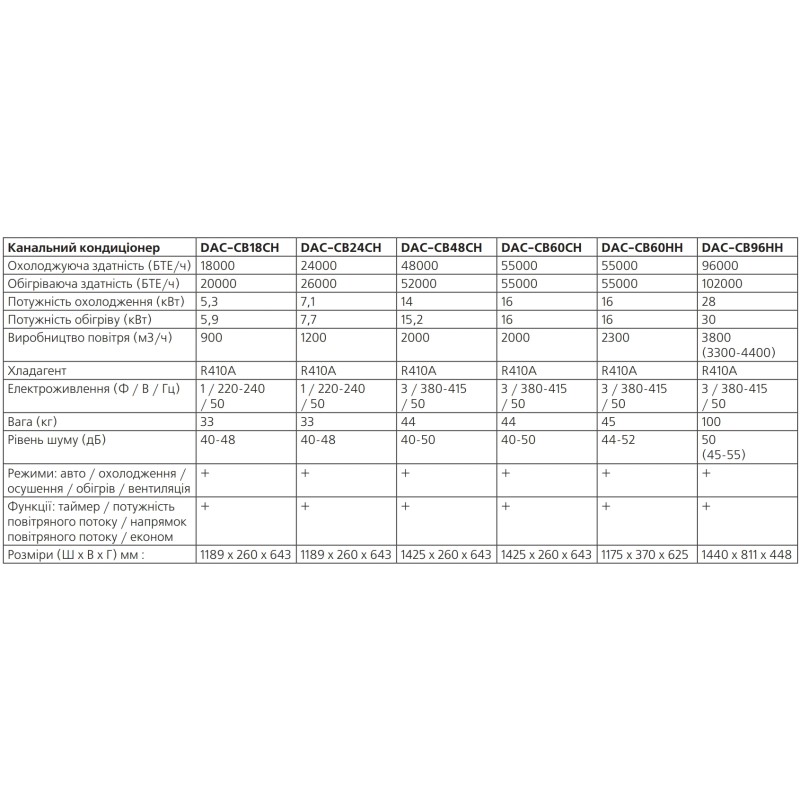 | Канальний кондиціонер | DAC-CB18CH | DAC-CB24CH | DAC-CB48CH | DAC-CB60CH | DAC-CB60HH | DAC-CB96HH |
|---|---|---|---|---|---|---|
| Охолоджуюча здатність (БТЕ/ч) | 18000 | 24000 | 48000 | 55000 | 55000 | 96000 |
| Обігріваюча здатність (БТЕ/ч) | 20000 | 26000 | 52000 | 55000 | 55000 | 102000 |
| Потужність охолодження (кВт) | 5,3 | 7,1 | 14 | 16 | 16 | 28 |
| Потужність обігріву (кВт) | 5,9 | 7,7 | 15,2 | 16 | 16 | 30 |
| Виробництво повітря (м3/ч) | 900 | 1200 | 2000 | 2000 | 2300 | 3800 (3300-4400) |
| Хладагент | R410A | R410A | R410A | R410A | R410A | R410A |
| Електроживлення (Ф / В / Гц) | 1 / 220-240 / 50 | 1 / 220-240 / 50 | 3 / 380-415 / 50 | 3 / 380-415 / 50 | 3 / 380-415 / 50 | 3 / 380-415 / 50 |
| Вага (кг) | 33 | 33 | 44 | 44 | 45 | 100 |
| Рівень шуму (дБ) | 40-48 | 40-48 | 40-50 | 40-50 | 44-52 | 50 (45-55) |
| Режими: авто / охолодження / осушення / обігрів / вентиляція | + | + | + | + | + | + |
| Функції: таймер / потужність повітряного потоку / напрямок повітряного потоку / економ | + | + | + | + | + | + |
| Розміри (Ш х В х Г) мм : | 1189 x 260 x 643 | 1189 x 260 x 643 | 1425 x 260 x 643 | 1425 x 260 x 643 | 1175 x 370 x 625 | 1440 x 811 x 448 |